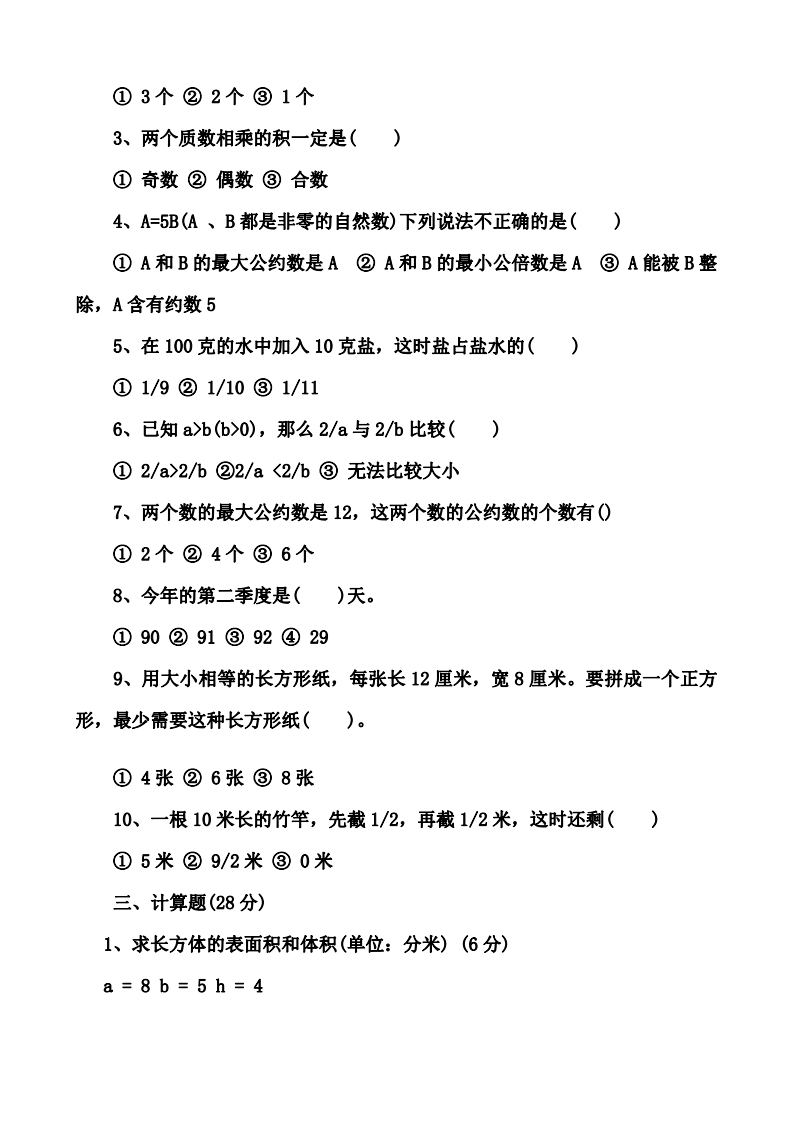 ① 3个 ② 2个 ③ 1个

3、两个质数相乘的积一定是(　　)

① 奇数 ② 偶数 ③ 合数

4、A=5B(A 、B都是非零的自然数)下列说法不正确的是(　　)

① A和B的最大公约数是A　② A和B的最小公倍数是A　③ A能被B整除，A含有约数5

5、在100克的水中加入10克盐，这时盐占盐水的(　　)

① 1/9 ② 1/10 ③ 1/11

6、已知a>b(b>0)，那么2/a与2/b比较(　　)

① 2/a>2/b ②2/a <2/b ③ 无法比较大小

7、两个数的最大公约数是12，这两个数的公约数的个数有()

① 2个 ② 4个 ③ 6个

8、今年的第二季度是(　　)天。

① 90 ② 91 ③ 92 ④ 29

9、用大小相等的长方形纸，每张长12厘米，宽8厘米。要拼成一个正方形，最少需要这种长方形纸(　　)。

① 4张 ② 6张 ③ 8张

10、一根10米长的竹竿，先截1/2，再截1/2米，这时还剩(　　)

① 5米 ② 9/2米 ③ 0米

三、计算题(28分)

1、求长方体的表面积和体积(单位：分米) (6分)

a = 8 b = 5 h = 4